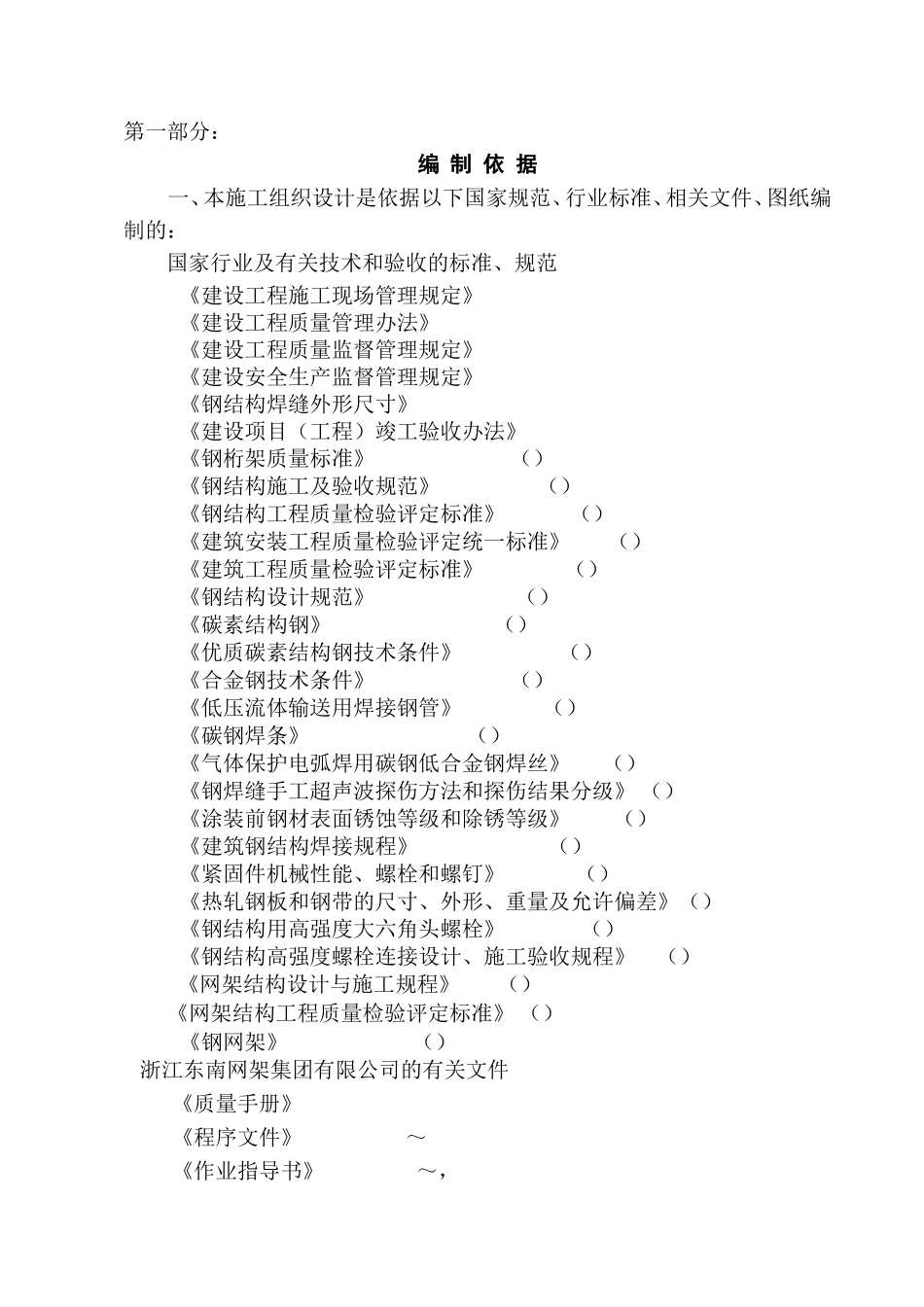 第一部分：

编 制 依 据

一、本施工组织设计是依据以下国家规范、行业标准、相关文件、图纸编制的：

国家行业及有关技术和验收的标准、规范

《建设工程施工现场管理规定》
《建设工程质量管理办法》
《建设工程质量监督管理规定》
《建设安全生产监督管理规定》
《钢结构焊缝外形尺寸》
《建设项目（工程）竣工验收办法》
《钢桁架质量标准》 （）
《钢结构施工及验收规范》 （）
《钢结构工程质量检验评定标准》 （）
《建筑安装工程质量检验评定统一标准》 （）
《建筑工程质量检验评定标准》 （）
《钢结构设计规范》 （）
《碳素结构钢》 （）
《优质碳素结构钢技术条件》 （）
《合金钢技术条件》 （）
《低压流体输送用焊接钢管》 （）
《碳钢焊条》 （）
《气体保护电弧焊用碳钢低合金钢焊丝》 （）
《钢焊缝手工超声波探伤方法和探伤结果分级》 （）
《涂装前钢材表面锈蚀等级和除锈等级》 （）
《建筑钢结构焊接规程》 （）
《紧固件机械性能、螺栓和螺钉》 （）
《热轧钢板和钢带的尺寸、外形、重量及允许偏差》 （）
《钢结构用高强度大六角头螺栓》 （）
《钢结构高强度螺栓连接设计、施工验收规程》 （）
《网架结构设计与施工规程》 （）
《网架结构工程质量检验评定标准》 （）
《钢网架》 （）

浙江东南网架集团有限公司的有关文件

《质量手册》

《程序文件》 ～

《作业指导书》 ～，